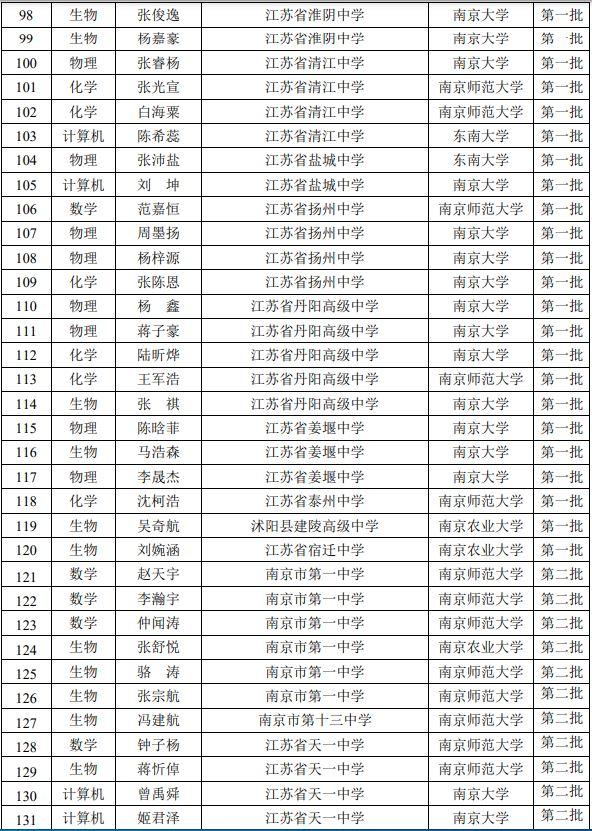 | 98 | 生物 | 张俊逸 | 江苏省淮阴中学 | 南京大学 | 第一批 |
|---|---|---|---|---|---|
| 99 | 生物 | 杨嘉豪 | 江苏省淮阴中学 | 南京大学 | 第一批 |
| 100 | 物理 | 张睿杨 | 江苏省清江中学 | 南京大学 | 第一批 |
| 101 | 化学 | 张光宣 | 江苏省清江中学 | 南京师范大学 | 第一批 |
| 102 | 化学 | 白海粟 | 江苏省清江中学 | 南京师范大学 | 第一批 |
| 103 | 计算机 | 陈希蕊 | 江苏省清江中学 | 东南大学 | 第一批 |
| 104 | 物理 | 张沛盐 | 江苏省盐城中学 | 东南大学 | 第一批 |
| 105 | 计算机 | 刘　坤 | 江苏省盐城中学 | 南京大学 | 第一批 |
| 106 | 数学 | 范嘉恒 | 江苏省扬州中学 | 南京师范大学 | 第一批 |
| 107 | 物理 | 周墨扬 | 江苏省扬州中学 | 南京大学 | 第一批 |
| 108 | 物理 | 杨梓源 | 江苏省扬州中学 | 南京大学 | 第一批 |
| 109 | 化学 | 张陈恩 | 江苏省扬州中学 | 南京大学 | 第一批 |
| 110 | 物理 | 杨　鑫 | 江苏省丹阳高级中学 | 南京大学 | 第一批 |
| 111 | 物理 | 蒋子豪 | 江苏省丹阳高级中学 | 南京大学 | 第一批 |
| 112 | 化学 | 陆昕烨 | 江苏省丹阳高级中学 | 南京大学 | 第一批 |
| 113 | 化学 | 王军浩 | 江苏省丹阳高级中学 | 南京师范大学 | 第一批 |
| 114 | 生物 | 张　祺 | 江苏省丹阳高级中学 | 南京大学 | 第一批 |
| 115 | 物理 | 陈晗菲 | 江苏省姜堰中学 | 南京大学 | 第一批 |
| 116 | 生物 | 马浩森 | 江苏省姜堰中学 | 南京大学 | 第一批 |
| 117 | 物理 | 李晟杰 | 江苏省姜堰中学 | 南京大学 | 第一批 |
| 118 | 化学 | 沈柯浩 | 江苏省泰州中学 | 南京师范大学 | 第一批 |
| 119 | 生物 | 吴奇航 | 沭阳县建陵高级中学 | 南京农业大学 | 第一批 |
| 120 | 生物 | 刘婉涵 | 江苏省宿迁中学 | 南京农业大学 | 第一批 |
| 121 | 数学 | 赵天宇 | 南京市第一中学 | 南京师范大学 | 第二批 |
| 122 | 数学 | 李瀚宇 | 南京市第一中学 | 南京师范大学 | 第二批 |
| 123 | 数学 | 仲闻涛 | 南京市第一中学 | 南京师范大学 | 第二批 |
| 124 | 生物 | 张舒悦 | 南京市第一中学 | 南京农业大学 | 第二批 |
| 125 | 生物 | 骆　涛 | 南京市第一中学 | 南京师范大学 | 第二批 |
| 126 | 生物 | 张宗航 | 南京市第一中学 | 南京师范大学 | 第二批 |
| 127 | 生物 | 冯建航 | 南京市第十三中学 | 南京师范大学 | 第二批 |
| 128 | 数学 | 钟子杨 | 江苏省天一中学 | 南京师范大学 | 第二批 |
| 129 | 生物 | 蒋忻倬 | 江苏省天一中学 | 南京师范大学 | 第二批 |
| 130 | 计算机 | 曾禹舜 | 江苏省天一中学 | 南京大学 | 第二批 |
| 131 | 计算机 | 姬君泽 | 江苏省天一中学 | 南京大学 | 第二批 |